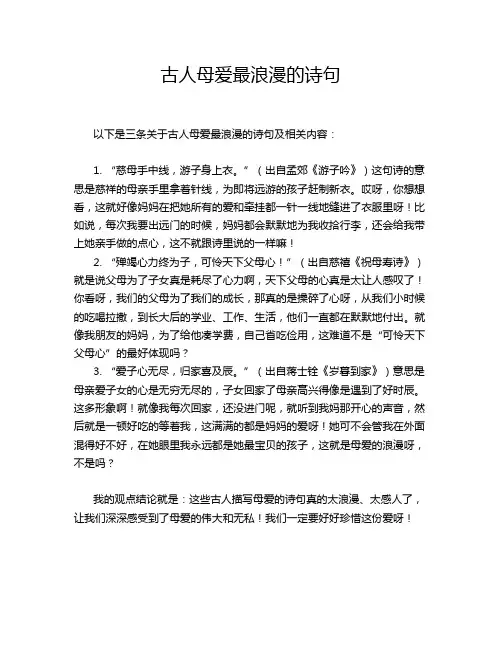 古人母爱最浪漫的诗句

以下是三条关于古人母爱最浪漫的诗句及相关内容：

1. “慈母手中线，游子身上衣。”（出自孟郊《游子吟》）这句诗的意思是慈祥的母亲手里拿着针线，为即将远游的孩子赶制新衣。哎呀，你想想看，这就好像妈妈在把她所有的爱和牵挂都一针一线地缝进了衣服里呀！比如说，每次我要出远门的时候，妈妈都会默默地为我收拾行李，还会给我带上她亲手做的点心，这不就跟诗里说的一样嘛！

2. “殚竭心力终为子，可怜天下父母心！”（出自慈禧《祝母寿诗》）就是说父母为了子女真是耗尽了心力啊，天下父母的心真是太让人感叹了！你看呀，我们的父母为了我们的成长，那真的是操碎了心呀，从我们小时候的吃喝拉撒，到长大后的学业、工作、生活，他们一直都在默默地付出。就像我朋友的妈妈，为了给他凑学费，自己省吃俭用，这难道不是“可怜天下父母心”的最好体现吗？

3. “爱子心无尽，归家喜及辰。”（出自蒋士铨《岁暮到家》）意思是母亲爱子女的心是无穷无尽的，子女回家了母亲高兴得像是遇到了好时辰。这多形象啊！就像我每次回家，还没进门呢，就听到我妈那开心的声音，然后就是一顿好吃的等着我，这满满的都是妈妈的爱呀！她可不会管我在外面混得好不好，在她眼里我永远都是她最宝贝的孩子，这就是母爱的浪漫呀，不是吗？

我的观点结论就是：这些古人描写母爱的诗句真的太浪漫、太感人了，让我们深深感受到了母爱的伟大和无私！我们一定要好好珍惜这份爱呀！